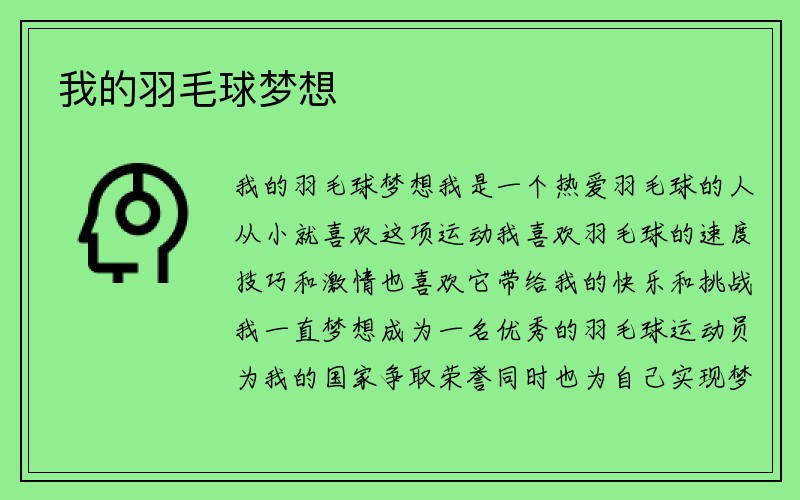 我的羽毛球梦想

我的羽毛球梦想我是一个热爱羽毛球的人从小就喜欢这项运动我喜欢羽毛球的速度技巧和激情也喜欢它带给我的快乐和挑战我一直梦想成为一名优秀的羽毛球运动员为我的国家争取荣誉同时也为自己实现梦